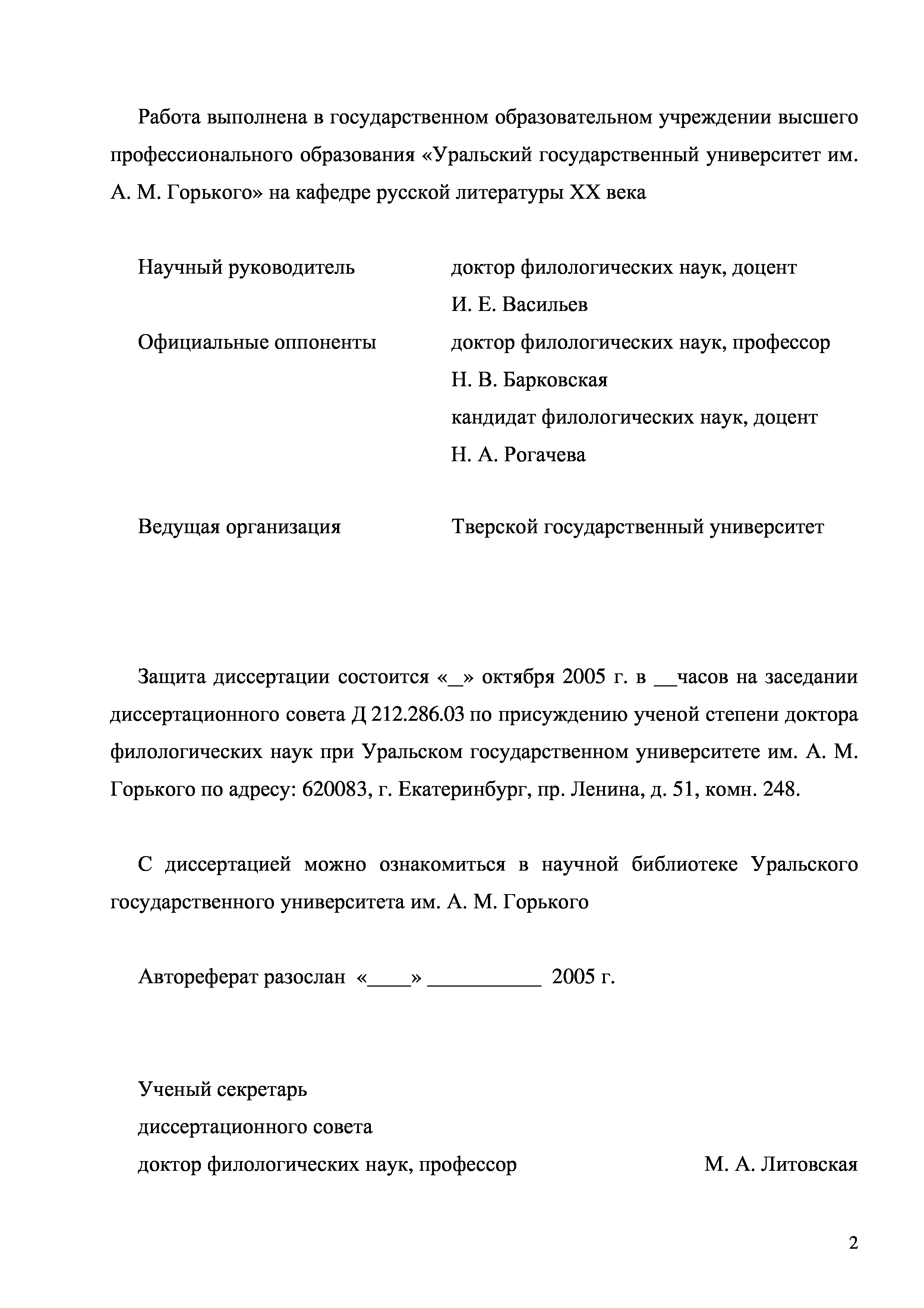 Работа выполнена в государственном образовательном учреждении высшего профессионального образования «Уральский государственный университет им. А. М. Горького» на кафедре русской литературы XX века

Научный руководитель доктор филологических наук, доцент И. Е. Васильев

Официальные оппоненты доктор филологических наук, профессор Н. В. Барковская кандидат филологических наук, доцент Н. А. Рогачева

Ведущая организация Тверской государственный университет

Защита диссертации состоится «_» октября 2005 г. в __часов на заседании диссертационного совета Д 212.286.03 по присуждению ученой степени доктора филологических наук при Уральском государственном университете им. А. М. Горького по адресу: 620083, г. Екатеринбург, пр. Ленина, д. 51, комн. 248.

С диссертацией можно ознакомиться в научной библиотеке Уральского государственного университета им. А. М. Горького

Автореферат разослан «____» __________ 2005 г.

Ученый секретарь
диссертационного совета
доктор филологических наук, профессор М. А. Литовская

2